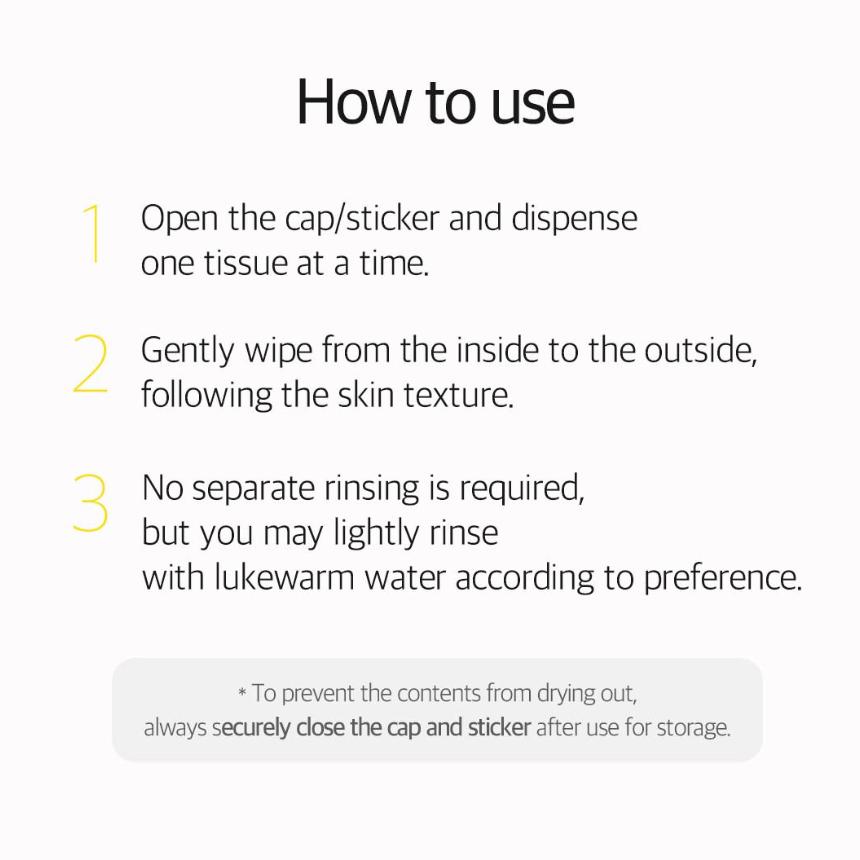 How to use

1 Open the cap/sticker and dispense one tissue at a time.

2 Gently wipe from the inside to the outside, following the skin texture.

3 No separate rinsing is required, but you may lightly rinse with lukewarm water according to preference.

* To prevent the contents from drying out, always securely close the cap and sticker after use for storage.